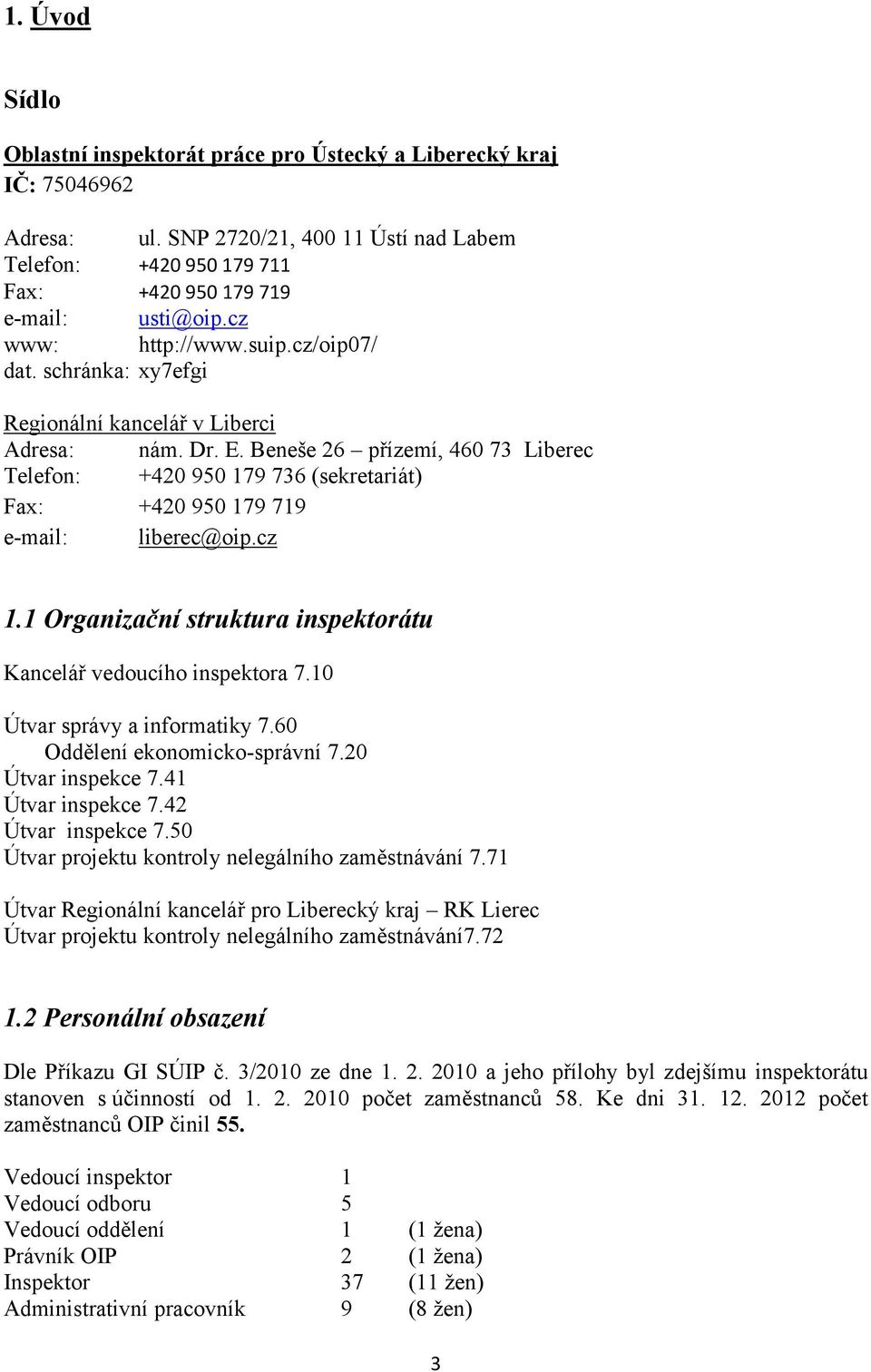 1. Úvod

Sídlo

Oblastní inspektorát práce pro Ústecký a Liberecký kraj
IČ: 75046962

Adresa: ul. SNP 2720/21, 400 11 Ústí nad Labem
Telefon: +420 950 179 711
Fax: +420 950 179 719
e-mail: usti@oip.cz
www: http://www.suip.cz/oip07/
dat. schránka: xy7efgi

Regionální kancelář v Liberci
Adresa: nám. Dr. E. Beneše 26 – přízemí, 460 73 Liberec
Telefon: +420 950 179 736 (sekretariát)
Fax: +420 950 179 719
e-mail: liberec@oip.cz

1.1 Organizační struktura inspektorátu

Kancelář vedoucího inspektora 7.10

Útvar správy a informatiky 7.60
Oddělení ekonomicko-správní 7.20
Útvar inspekce 7.41
Útvar inspekce 7.42
Útvar inspekce 7.50
Útvar projektu kontroly nelegálního zaměstnávání 7.71

Útvar Regionální kancelář pro Liberecký kraj – RK Lierec
Útvar projektu kontroly nelegálního zaměstnávání7.72

1.2 Personální obsazení

Dle Příkazu GI SÚIP č. 3/2010 ze dne 1. 2. 2010 a jeho přílohy byl zdejšímu inspektorátu stanoven s účinností od 1. 2. 2010 počet zaměstnanců 58. Ke dni 31. 12. 2012 počet zaměstnanců OIP činil 55.

| | | |
|---|---|---|
| Vedoucí inspektor | 1 | |
| Vedoucí odboru | 5 | |
| Vedoucí oddělení | 1 | (1 žena) |
| Právník OIP | 2 | (1 žena) |
| Inspektor | 37 | (11 žen) |
| Administrativní pracovník | 9 | (8 žen) |

3